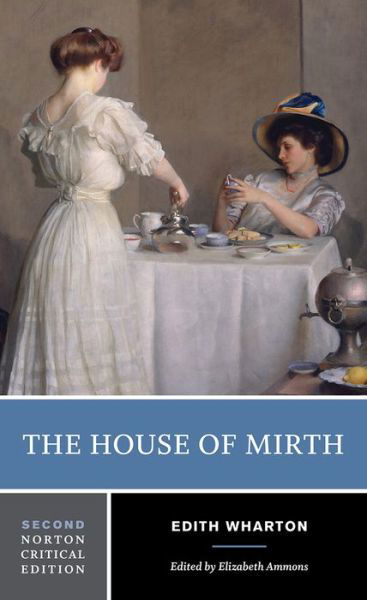 THE HOUSE OF MIRTH

SECOND NORTON CRITICAL EDITION

EDITH WHARTON

Edited by Elizabeth Ammons